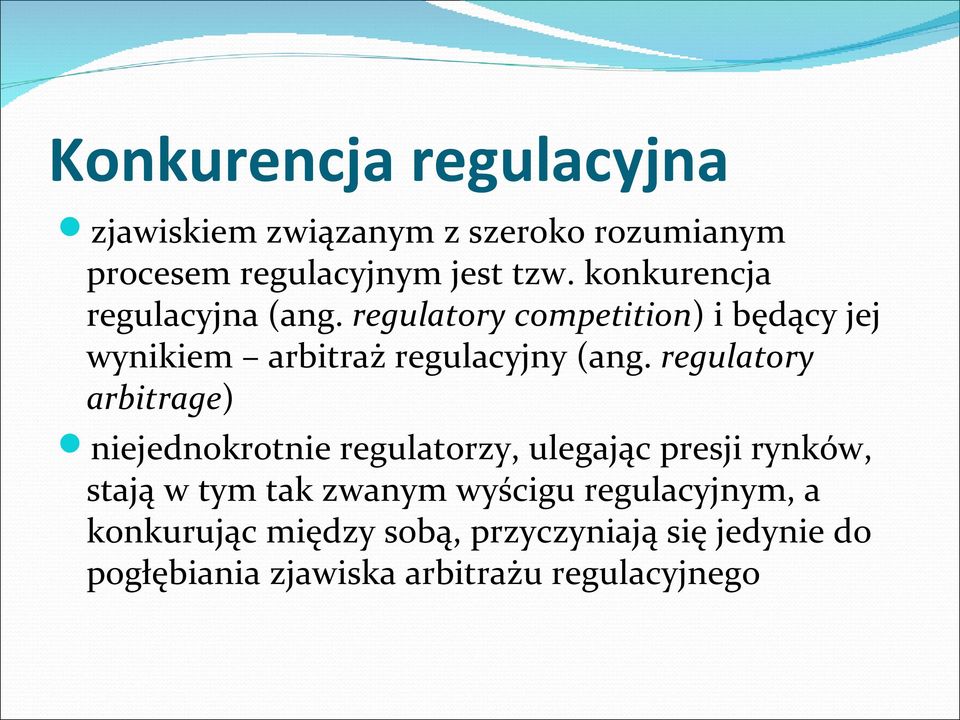 Konkurencja regulacyjna

zjawiskiem związanym z szeroko rozumianym procesem regulacyjnym jest tzw. konkurencja regulacyjna (ang. regulatory competition) i będący jej wynikiem – arbitraż regulacyjny (ang. regulatory arbitrage)

niejednokrotnie regulatorzy, ulegając presji rynków, stają w tym tak zwanym wyścigu regulacyjnym, a konkurując między sobą, przyczyniają się jedynie do pogłębiania zjawiska arbitrażu regulacyjnego